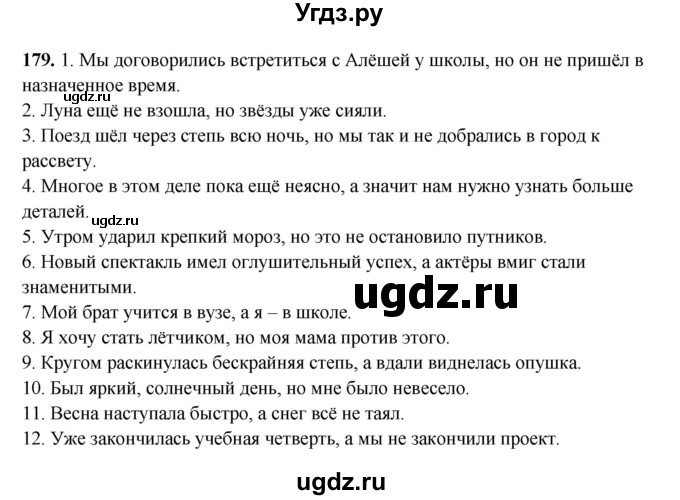 Угдз.ру

179. 1. Мы договорились встретиться с Алёшей у школы, но он не пришёл в назначенное время.
ugdz.ru
2. Луна ещё не взошла, но звёзды уже сияли.
3. Поезд шёл через степь всю ночь, но мы так и не добрались в город к рассвету.
4. Многое в этом деле пока ещё неясно, а значит нам нужно узнать больше деталей. ugdz.ru
5. Утром ударил крепкий мороз, но это не остановило путников.
6. Новый спектакль имел оглушительный успех, а актёры вмиг стали знаменитыми.
ugdz.ru
7. Мой брат учится в вузе, а я – в школе.
8. Я хочу стать лётчиком, но моя мама против этого.
9. Кругом раскинулась бескрайняя степь, а вдали виднелась опушка.
10. Был яркий, солнечный день, но мне было невесело.
11. Весна наступала быстро, а снег всё не таял.
12. Уже закончилась учебная четверть, а мы не закончили проект.

ugdz.ru